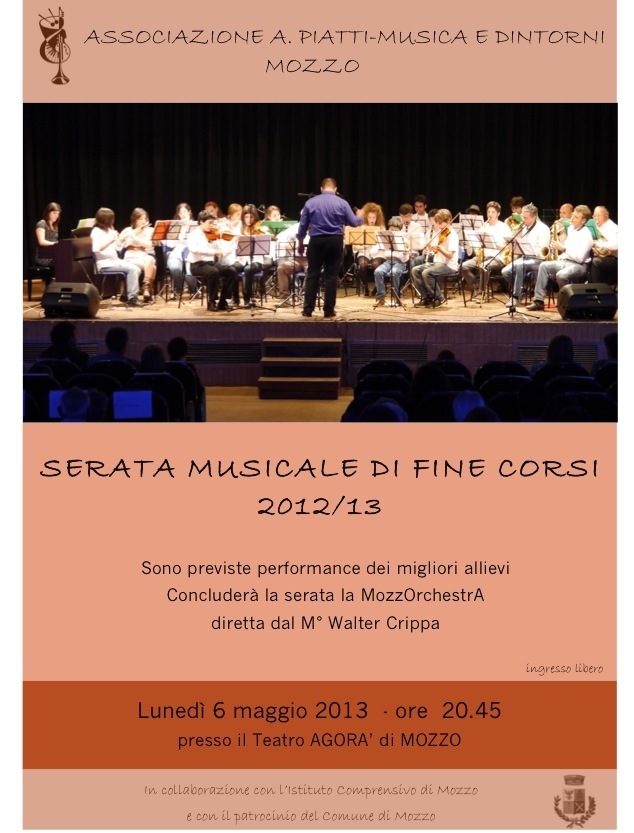 ASSOCIAZIONE A. PIATTI-MUSICA E DINTORNI
MOZZO

SERATA MUSICALE DI FINE CORSI
2012/13

Sono previste performance dei migliori allievi
Concluderà la serata la MozzOrchestrA
diretta dal M° Walter Crippa

ingresso libero

Lunedì 6 maggio 2013 - ore 20.45
presso il Teatro AGORA' di MOZZO

In collaborazione con l'Istituto Comprensivo di Mozzo
e con il patrocinio del Comune di Mozzo